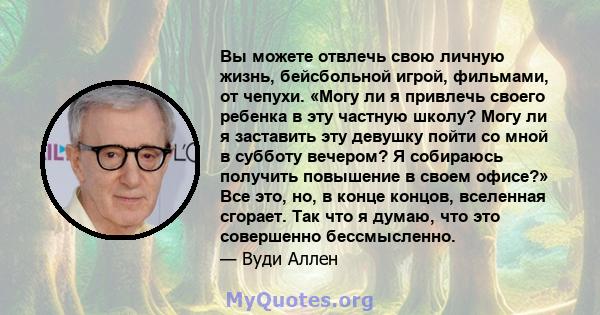 Вы можете отвлечь свою личную жизнь, бейсбольной игрой, фильмами, от чепухи. «Могу ли я привлечь своего ребенка в эту частную школу? Могу ли я заставить эту девушку пойти со мной в субботу вечером? Я собираюсь получить повышение в своем офисе?» Все это, но, в конце концов, вселенная сгорает. Так что я думаю, что это совершенно бессмысленно.
— Вуди Аллен

MyQuotes.org